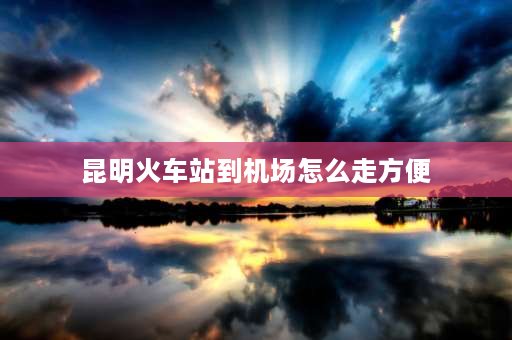 昆明火车站到机场怎么走方便